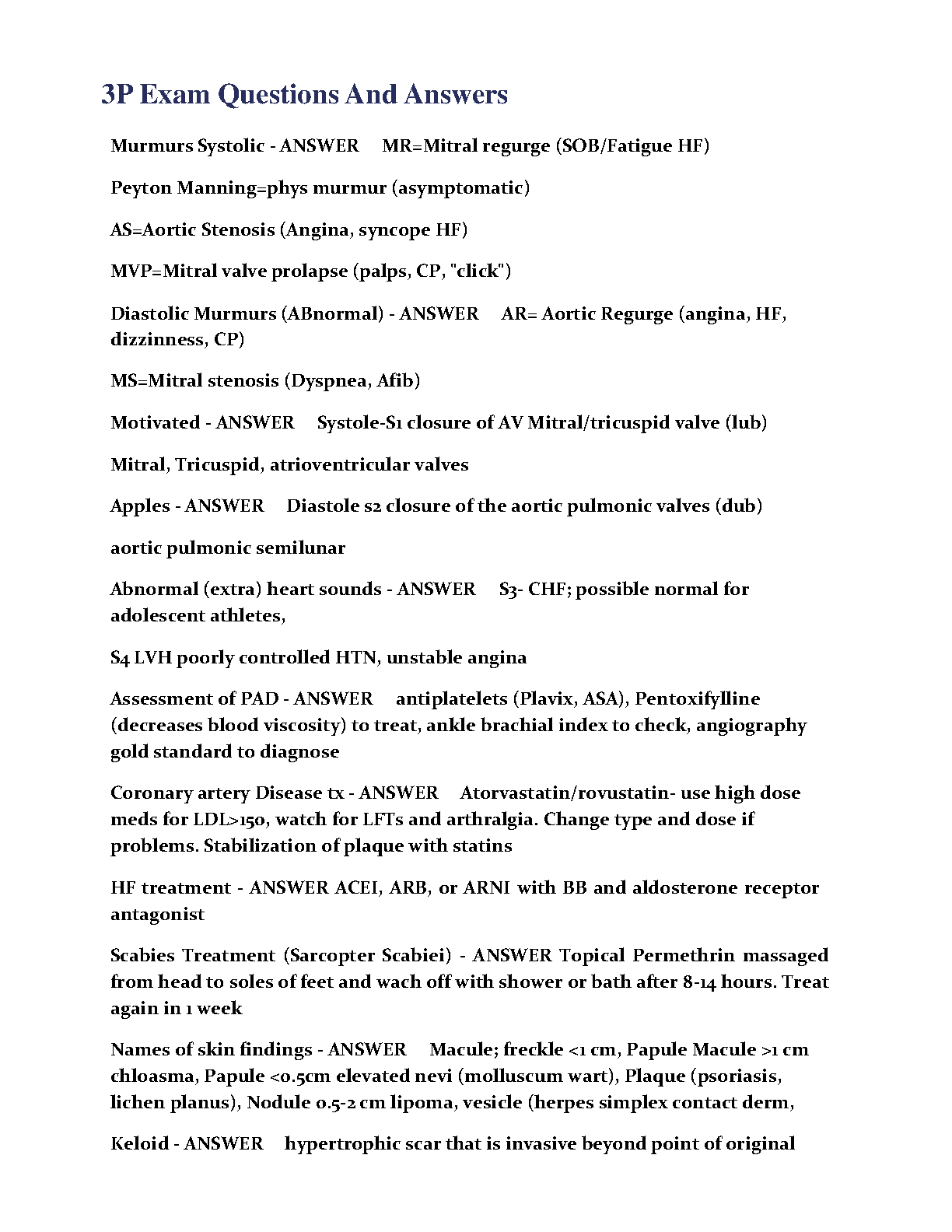 3P Exam Questions And Answers

Murmurs Systolic - ANSWER MR=Mitral regurge (SOB/Fatigue HF)

Peyton Manning=phys murmur (asymptomatic)

AS=Aortic Stenosis (Angina, syncope HF)

MVP=Mitral valve prolapse (palps, CP, "click")

Diastolic Murmurs (ABnormal) - ANSWER AR= Aortic Regurge (angina, HF, dizzinness, CP)

MS=Mitral stenosis (Dyspnea, Afib)

Motivated - ANSWER Systole-S1 closure of AV Mitral/tricuspid valve (lub)

Mitral, Tricuspid, atrioventricular valves

Apples - ANSWER Diastole s2 closure of the aortic pulmonic valves (dub)

aortic pulmonic semilunar

Abnormal (extra) heart sounds - ANSWER S3- CHF; possible normal for adolescent athletes,

S4 LVH poorly controlled HTN, unstable angina

Assessment of PAD - ANSWER antiplatelets (Plavix, ASA), Pentoxifylline (decreases blood viscosity) to treat, ankle brachial index to check, angiography gold standard to diagnose

Coronary artery Disease tx - ANSWER Atorvastatin/rovustatin- use high dose meds for LDL>150, watch for LFTs and arthralgia. Change type and dose if problems. Stabilization of plaque with statins

HF treatment - ANSWER ACEI, ARB, or ARNI with BB and aldosterone receptor antagonist

Scabies Treatment (Sarcopter Scabiei) - ANSWER Topical Permethrin massaged from head to soles of feet and wach off with shower or bath after 8-14 hours. Treat again in 1 week

Names of skin findings - ANSWER Macule; freckle <1 cm, Papule Macule >1 cm chloasma, Papule <0.5cm elevated nevi (molluscum wart), Plaque (psoriasis, lichen planus), Nodule 0.5-2 cm lipoma, vesicle (herpes simplex contact derm,

Keloid - ANSWER hypertrophic scar that is invasive beyond point of original